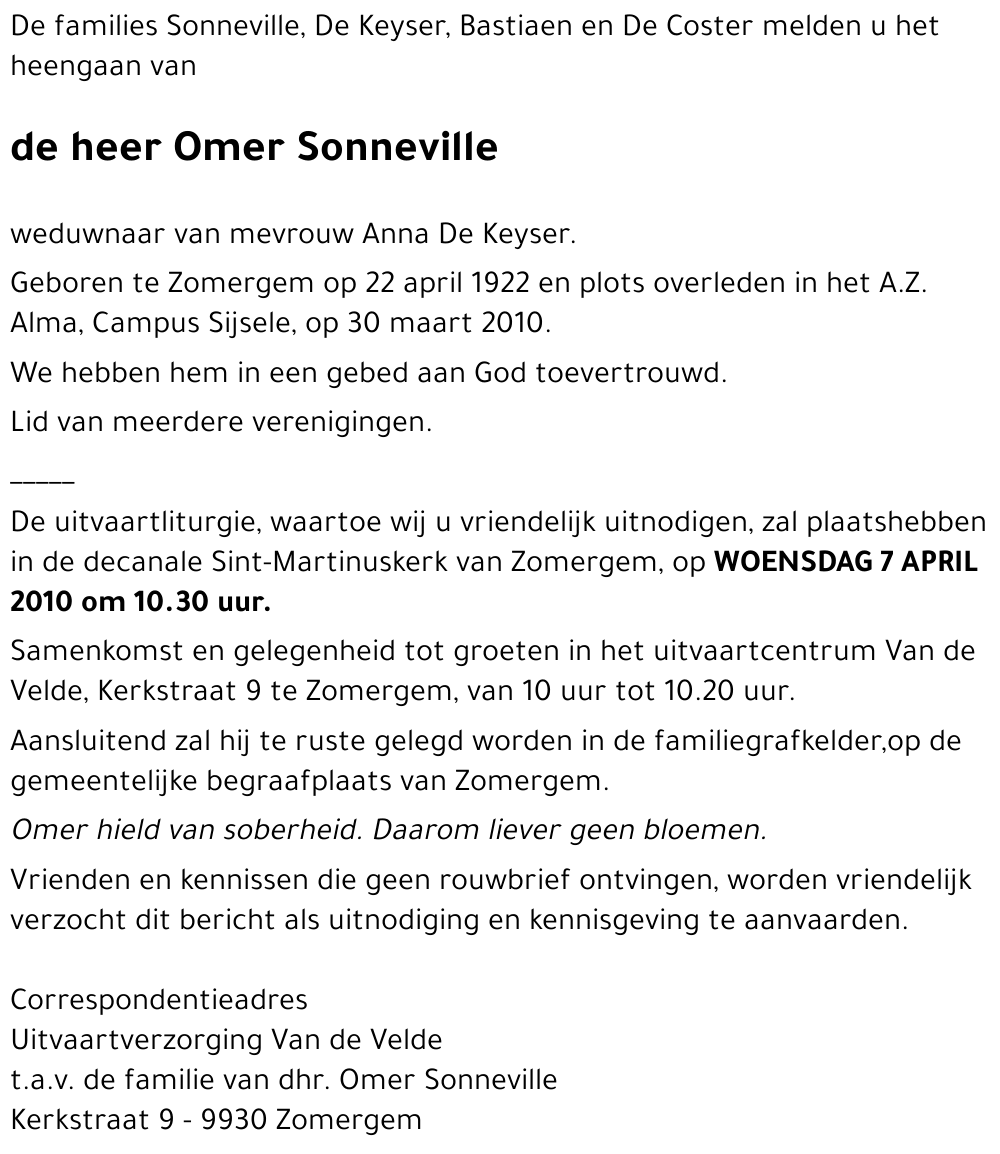 De families Sonneville, De Keyser, Bastiaen en De Coster melden u het heengaan van

de heer Omer Sonneville

weduwnaar van mevrouw Anna De Keyser.

Geboren te Zomergem op 22 april 1922 en plots overleden in het A.Z. Alma, Campus Sijsele, op 30 maart 2010.

We hebben hem in een gebed aan God toevertrouwd.

Lid van meerdere verenigingen.

_____

De uitvaartliturgie, waartoe wij u vriendelijk uitnodigen, zal plaatshebben in de decanale Sint-Martinuskerk van Zomergem, op WOENSDAG 7 APRIL 2010 om 10.30 uur.

Samenkomst en gelegenheid tot groeten in het uitvaartcentrum Van de Velde, Kerkstraat 9 te Zomergem, van 10 uur tot 10.20 uur.

Aansluitend zal hij te ruste gelegd worden in de familiegrafkelder,op de gemeentelijke begraafplaats van Zomergem.

Omer hield van soberheid. Daarom liever geen bloemen.

Vrienden en kennissen die geen rouwbrief ontvingen, worden vriendelijk verzocht dit bericht als uitnodiging en kennisgeving te aanvaarden.

Correspondentieadres
Uitvaartverzorging Van de Velde
t.a.v. de familie van dhr. Omer Sonneville
Kerkstraat 9 - 9930 Zomergem